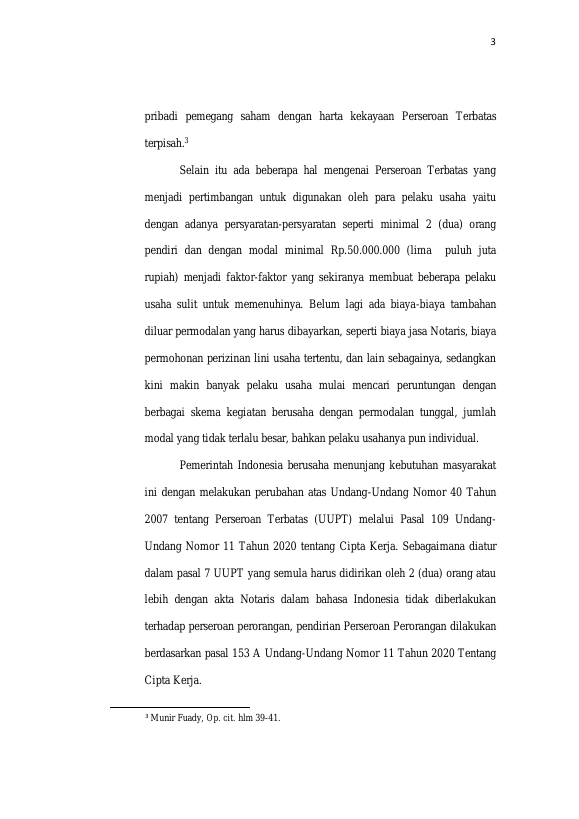 3

pribadi pemegang saham dengan harta kekayaan Perseroan Terbatas terpisah.$^3$

Selain itu ada beberapa hal mengenai Perseroan Terbatas yang menjadi pertimbangan untuk digunakan oleh para pelaku usaha yaitu dengan adanya persyaratan-persyaratan seperti minimal 2 (dua) orang pendiri dan dengan modal minimal Rp.50.000.000 (lima puluh juta rupiah) menjadi faktor-faktor yang sekiranya membuat beberapa pelaku usaha sulit untuk memenuhinya. Belum lagi ada biaya-biaya tambahan diluar permodalan yang harus dibayarkan, seperti biaya jasa Notaris, biaya permohonan perizinan lini usaha tertentu, dan lain sebagainya, sedangkan kini makin banyak pelaku usaha mulai mencari peruntungan dengan berbagai skema kegiatan berusaha dengan permodalan tunggal, jumlah modal yang tidak terlalu besar, bahkan pelaku usahanya pun individual.

Pemerintah Indonesia berusaha menunjang kebutuhan masyarakat ini dengan melakukan perubahan atas Undang-Undang Nomor 40 Tahun 2007 tentang Perseroan Terbatas (UUPT) melalui Pasal 109 Undang-Undang Nomor 11 Tahun 2020 tentang Cipta Kerja. Sebagaimana diatur dalam pasal 7 UUPT yang semula harus didirikan oleh 2 (dua) orang atau lebih dengan akta Notaris dalam bahasa Indonesia tidak diberlakukan terhadap perseroan perorangan, pendirian Perseroan Perorangan dilakukan berdasarkan pasal 153 A Undang-Undang Nomor 11 Tahun 2020 Tentang Cipta Kerja.

$^3$ Munir Fuady, Op. cit. hlm 39-41.